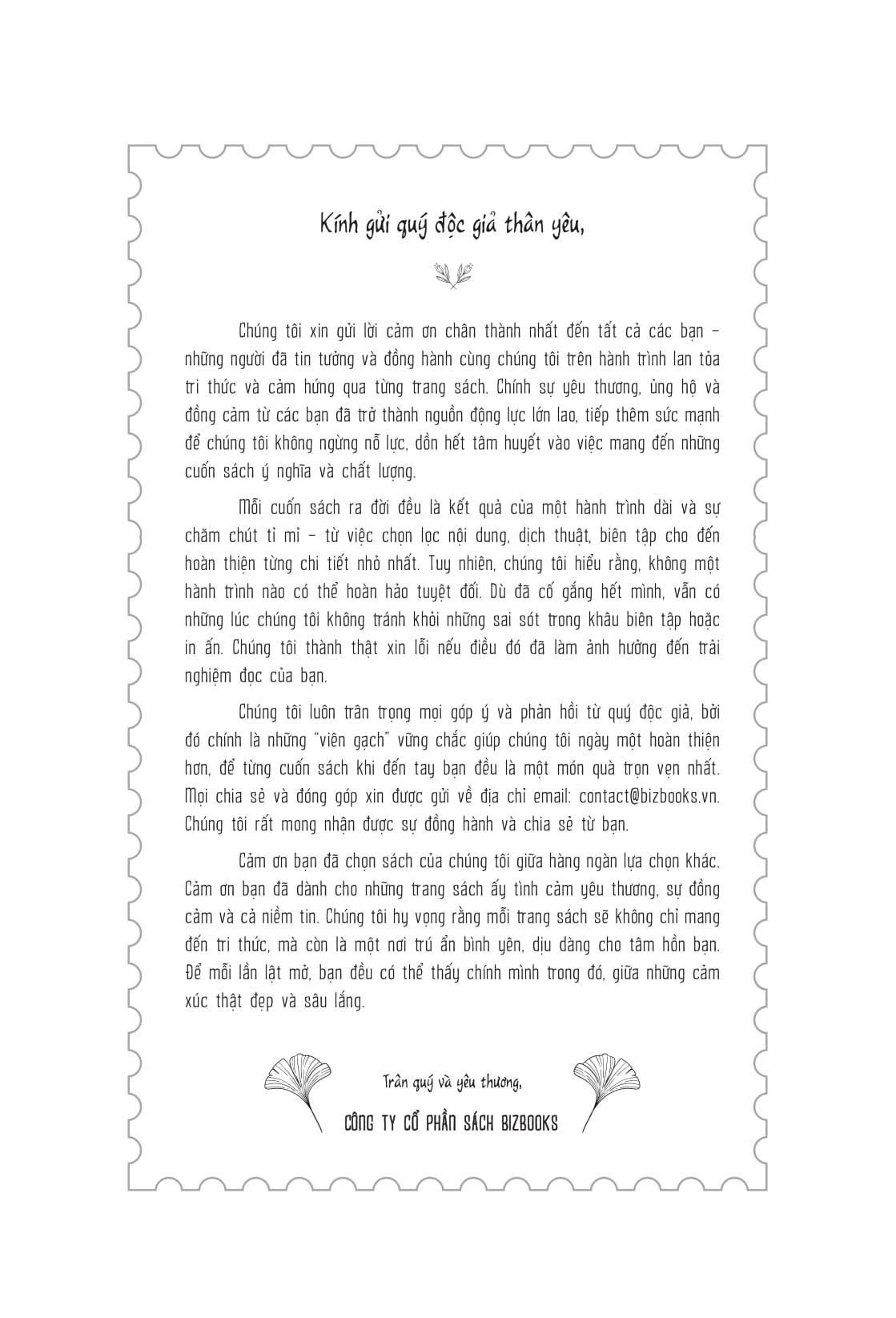 Kính gửi quý độc giả thân yêu,

Chúng tôi xin gửi lời cảm ơn chân thành nhất đến tất cả các bạn – những người đã tin tưởng và đồng hành cùng chúng tôi trên hành trình lan tỏa tri thức và cảm hứng qua từng trang sách. Chính sự yêu thương, ủng hộ và đồng cảm từ các bạn đã trở thành nguồn động lực lớn lao, tiếp thêm sức mạnh để chúng tôi không ngừng nỗ lực, dồn hết tâm huyết vào việc mang đến những cuốn sách ý nghĩa và chất lượng.

Mỗi cuốn sách ra đời đều là kết quả của một hành trình dài và sự chăm chút tỉ mỉ – từ việc chọn lọc nội dung, dịch thuật, biên tập cho đến hoàn thiện từng chi tiết nhỏ nhất. Tuy nhiên, chúng tôi hiểu rằng, không một hành trình nào có thể hoàn hảo tuyệt đối. Dù đã cố gắng hết mình, vẫn có những lúc chúng tôi không tránh khỏi những sai sót trong khâu biên tập hoặc in ấn. Chúng tôi thành thật xin lỗi nếu điều đó đã làm ảnh hưởng đến trải nghiệm đọc của bạn.

Chúng tôi luôn trân trọng mọi góp ý và phản hồi từ quý độc giả, bởi đó chính là những "viên gạch" vững chắc giúp chúng tôi ngày một hoàn thiện hơn, để từng cuốn sách khi đến tay bạn đều là một món quà trọn vẹn nhất. Mọi chia sẻ và đóng góp xin được gửi về địa chỉ email: contact@bizbooks.vn. Chúng tôi rất mong nhận được sự đồng hành và chia sẻ từ bạn.

Cảm ơn bạn đã chọn sách của chúng tôi giữa hàng ngàn lựa chọn khác. Cảm ơn bạn đã dành cho những trang sách ấy tình cảm yêu thương, sự đồng cảm và cả niềm tin. Chúng tôi hy vọng rằng mỗi trang sách sẽ không chỉ mang đến tri thức, mà còn là một nơi trú ẩn bình yên, dịu dàng cho tâm hồn bạn. Để mỗi lần lật mở, bạn đều có thể thấy chính mình trong đó, giữa những cảm xúc thật đẹp và sâu lắng.

Trân quý và yêu thương,

CÔNG TY CỔ PHẦN SÁCH BIZBOOKS